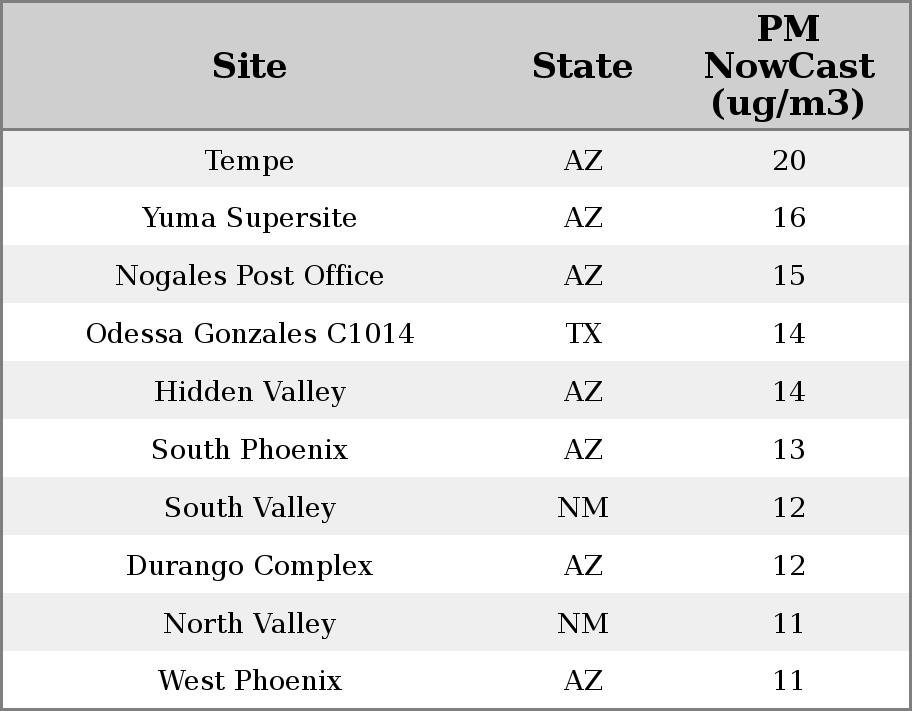 | Site | State | PM NowCast (ug/m3) |
|---|---|---|
| Tempe | AZ | 20 |
| Yuma Supersite | AZ | 16 |
| Nogales Post Office | AZ | 15 |
| Odessa Gonzales C1014 | TX | 14 |
| Hidden Valley | AZ | 14 |
| South Phoenix | AZ | 13 |
| South Valley | NM | 12 |
| Durango Complex | AZ | 12 |
| North Valley | NM | 11 |
| West Phoenix | AZ | 11 |